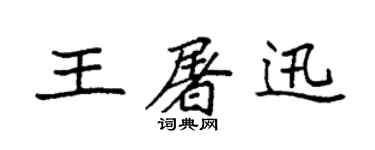 王屠迅

词典网